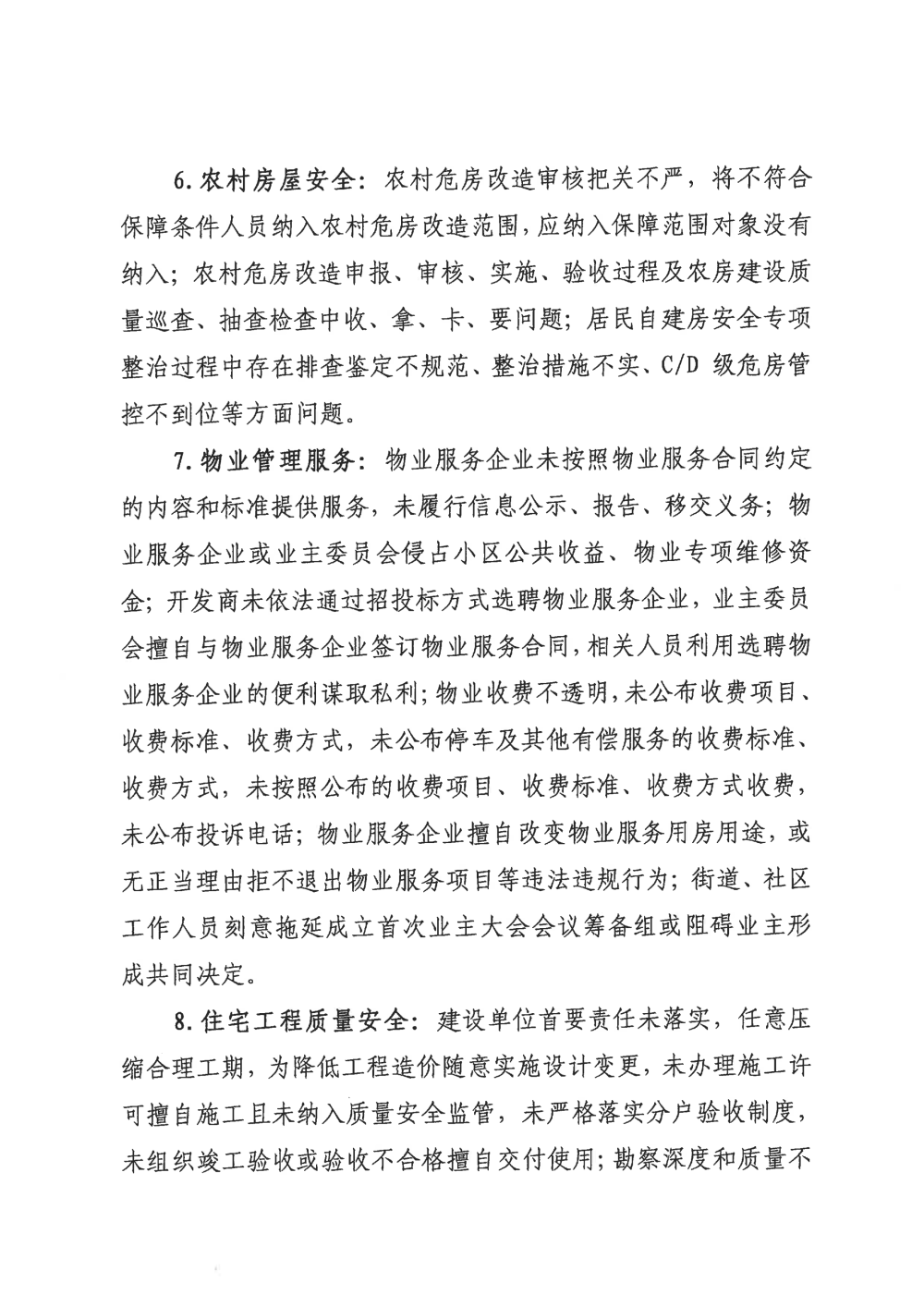 6.农村房屋安全：农村危房改造审核把关不严，将不符合保障条件人员纳入农村危房改造范围，应纳入保障范围对象没有纳入；农村危房改造申报、审核、实施、验收过程及农房建设质量巡查、抽查检查中收、拿、卡、要问题；居民自建房安全专项整治过程中存在排查鉴定不规范、整治措施不实、C/D 级危房管控不到位等方面问题。

7.物业管理服务：物业服务企业未按照物业服务合同约定的内容和标准提供服务，未履行信息公示、报告、移交义务；物业服务企业或业主委员会侵占小区公共收益、物业专项维修资金；开发商未依法通过招投标方式选聘物业服务企业，业主委员会擅自与物业服务企业签订物业服务合同，相关人员利用选聘物业服务企业的便利谋取私利；物业收费不透明，未公布收费项目、收费标准、收费方式，未公布停车及其他有偿服务的收费标准、收费方式，未按照公布的收费项目、收费标准、收费方式收费，未公布投诉电话；物业服务企业擅自改变物业服务用房用途，或无正当理由拒不退出物业服务项目等违法违规行为；街道、社区工作人员刻意拖延成立首次业主大会会议筹备组或阻碍业主形成共同决定。

8.住宅工程质量安全：建设单位首要责任未落实，任意压缩合理工期，为降低工程造价随意实施设计变更，未办理施工许可擅自施工且未纳入质量安全监管，未严格落实分户验收制度，未组织竣工验收或验收不合格擅自交付使用；勘察深度和质量不